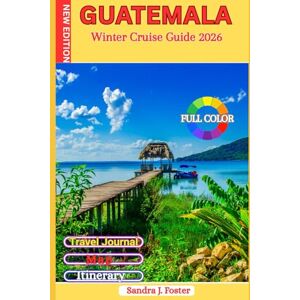 NEW EDITION

GUATEMALA

Winter Cruise Guide 2026

FULL COLOR

Travel Journal

Map

Itinerary

Sandra J. Foster